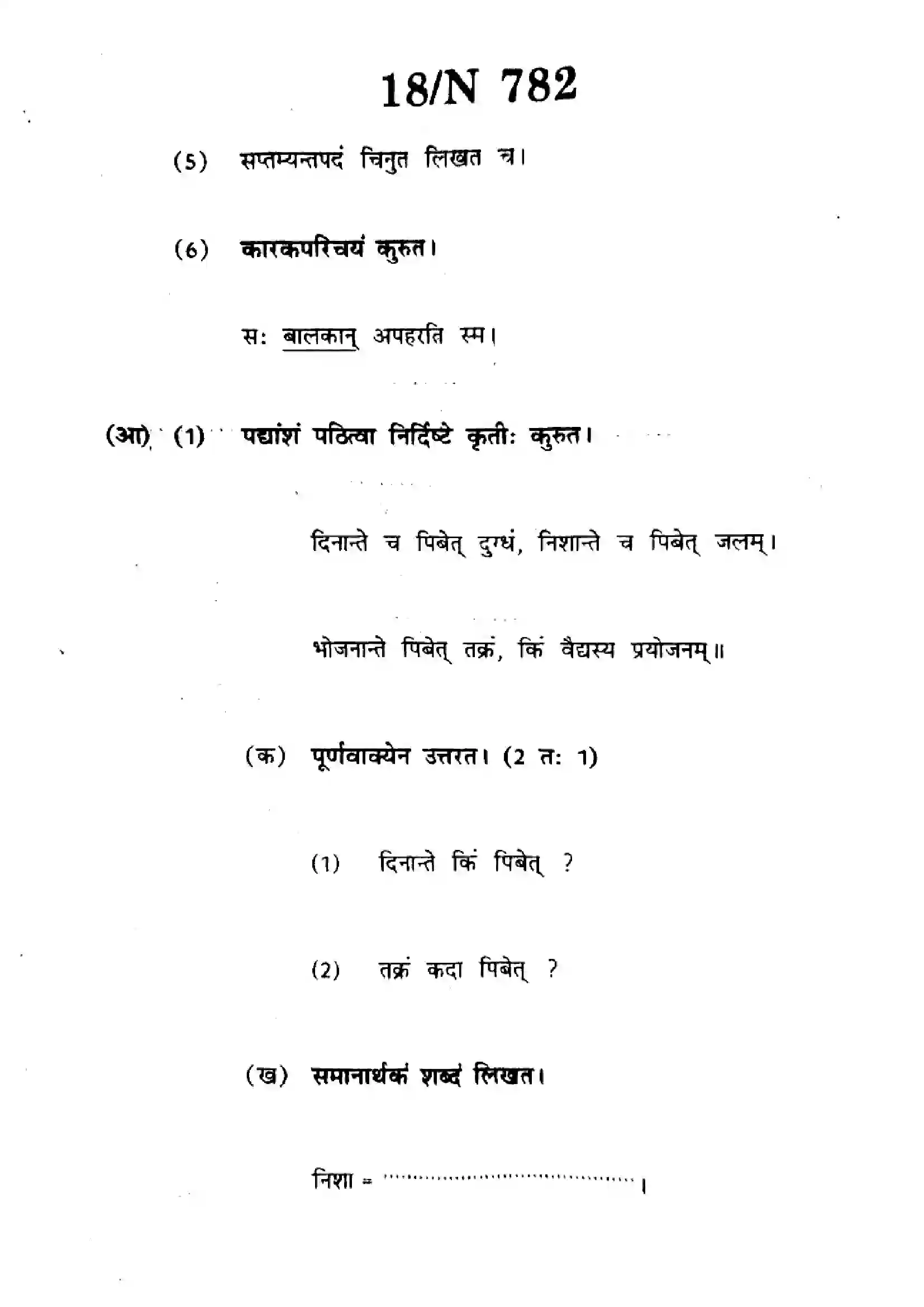 18/N 782

(5) सप्तम्यन्तपदं चिनुत लिखत च।

(6) कारकपरिचयं कुरुत।

सः बालकान् अपहरति स्म।

(आ) (1) पद्यांशं पठित्वा निर्दिष्टे कृतीः कुरुत।

दिनान्ते च पिबेत् दुग्धं, निशान्ते च पिबेत् जलम्।

भोजनान्ते पिबेत् तक्रं, किं वैद्यस्य प्रयोजनम्॥

(क) पूर्णवाक्येन उत्तरत। (2 तः 1)

(1) दिनान्ते किं पिबेत् ?

(2) तक्रं कदा पिबेत् ?

(ख) समानार्थकं शब्दं लिखत।

निशा = ____।